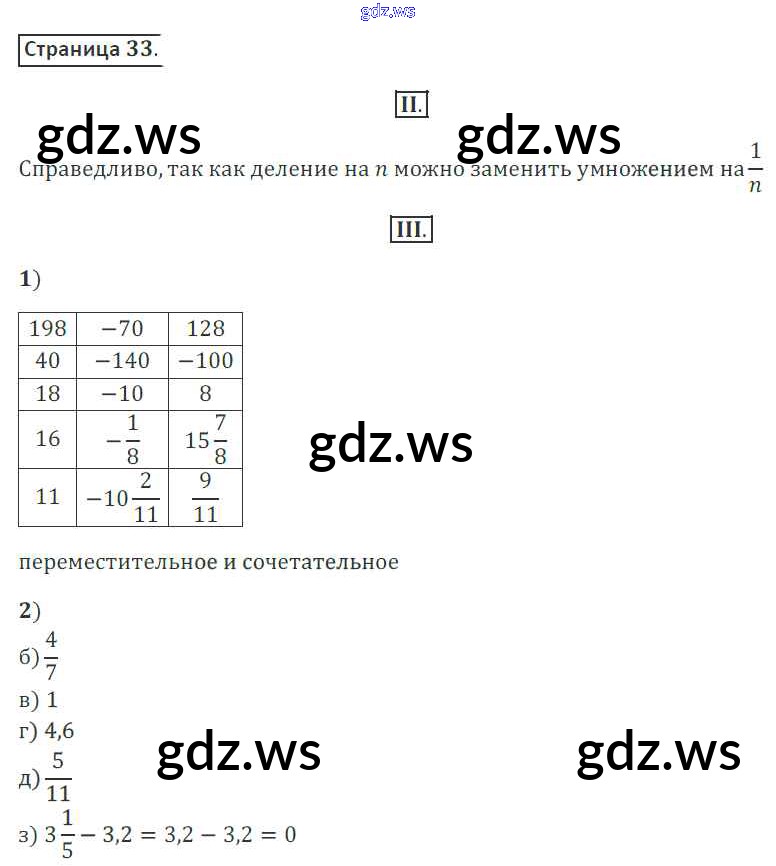 gdz.ws

Страница 33.

II.

gdz.ws gdz.ws

Справедливо, так как деление на $n$ можно заменить умножением на $\frac{1}{n}$

III.

1)

| 198 | $-70$ | 128 |
|---|---|---|
| 40 | $-140$ | $-100$ |
| 18 | $-10$ | 8 |
| 16 | $-\frac{1}{8}$ | $15\frac{7}{8}$ |
| 11 | $-10\frac{2}{11}$ | $\frac{9}{11}$ |

gdz.ws

переместительное и сочетательное

2)

б) $\frac{4}{7}$

в) 1

г) 4,6

д) $\frac{5}{11}$

gdz.ws gdz.ws

з) $3\frac{1}{5} - 3,2 = 3,2 - 3,2 = 0$